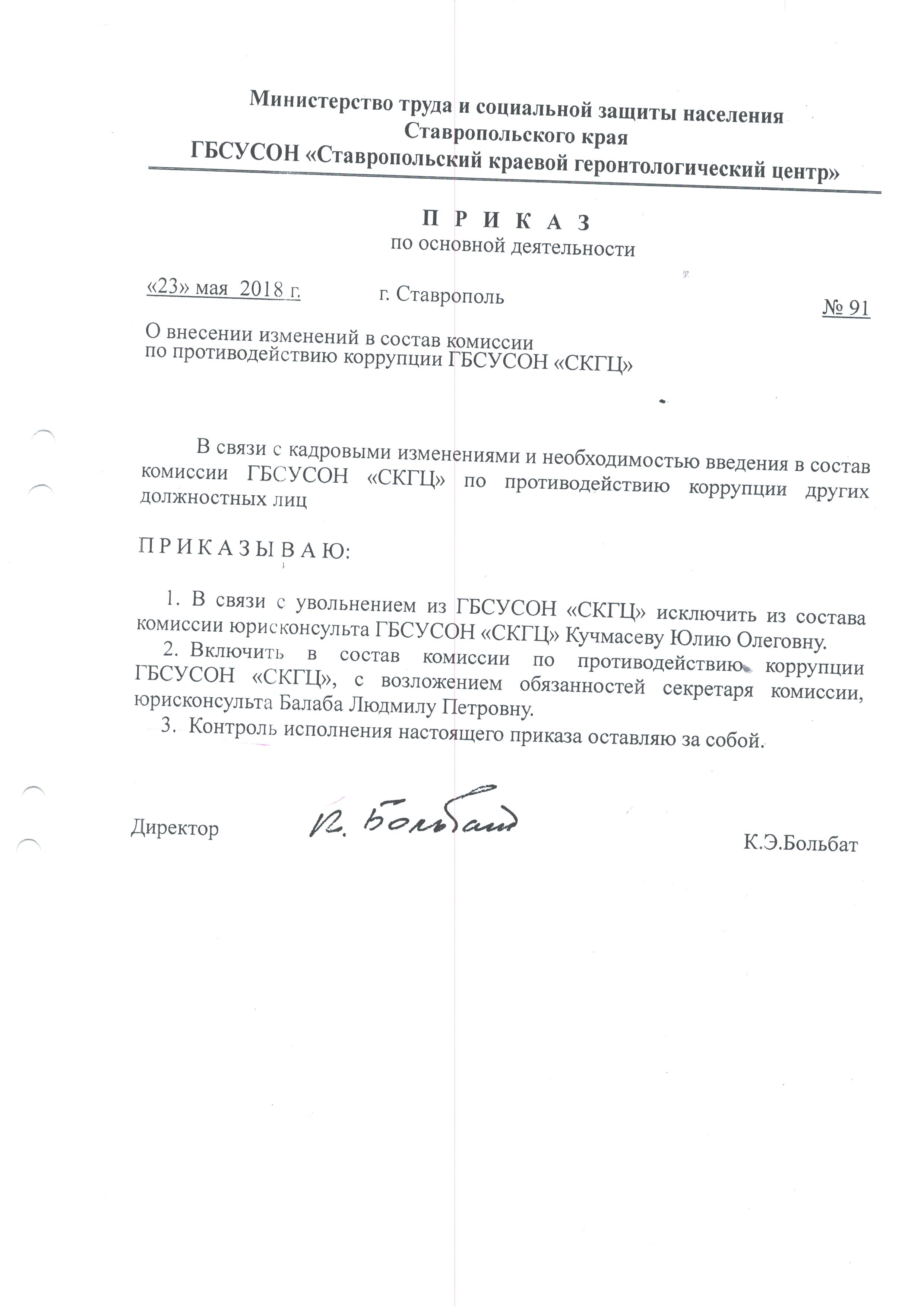 Министерство труда и социальной защиты населения
Ставропольского края
ГБСУСОН «Ставропольский краевой геронтологический центр»

П Р И К А З
по основной деятельности

«23» мая 2018 г. г. Ставрополь № 91

О внесении изменений в состав комиссии
по противодействию коррупции ГБСУСОН «СКГЦ»

В связи с кадровыми изменениями и необходимостью введения в состав комиссии ГБСУСОН «СКГЦ» по противодействию коррупции других должностных лиц

П Р И К А З Ы В А Ю:

1. В связи с увольнением из ГБСУСОН «СКГЦ» исключить из состава комиссии юрисконсульта ГБСУСОН «СКГЦ» Кучмасеву Юлию Олеговну.
2. Включить в состав комиссии по противодействию коррупции ГБСУСОН «СКГЦ», с возложением обязанностей секретаря комиссии, юрисконсульта Балаба Людмилу Петровну.
3. Контроль исполнения настоящего приказа оставляю за собой.

Директор К. Больбат К.Э.Больбат